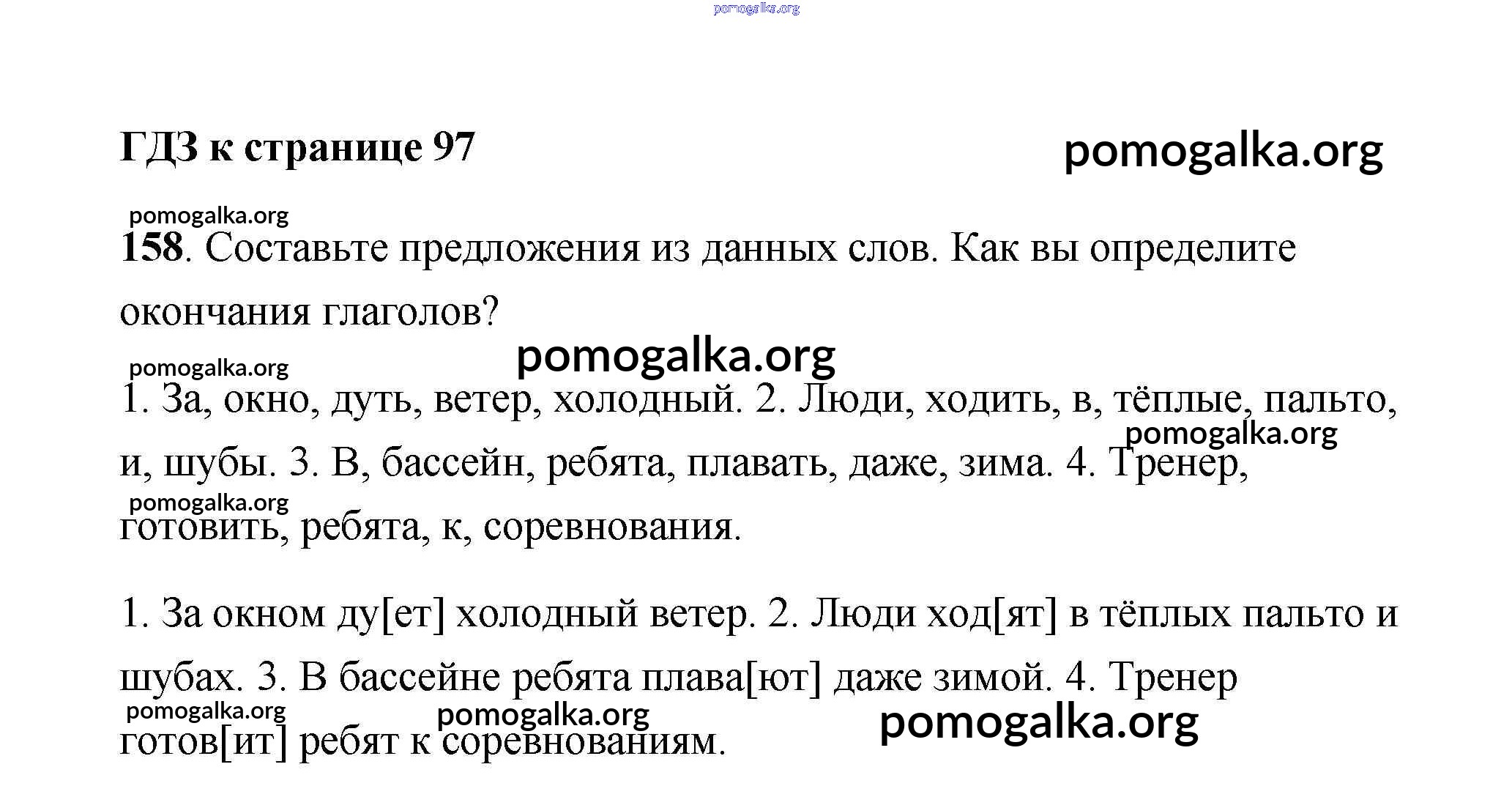 pomogalka.org

ГДЗ к странице 97

pomogalka.org

pomogalka.org

158. Составьте предложения из данных слов. Как вы определите окончания глаголов?

pomogalka.org

pomogalka.org

1. За, окно, дуть, ветер, холодный. 2. Люди, ходить, в, тёплые, пальто, и, шубы. 3. В, бассейн, ребята, плавать, даже, зима. 4. Тренер, готовить, ребята, к, соревнования.

pomogalka.org

pomogalka.org

1. За окном ду[ет] холодный ветер. 2. Люди ход[ят] в тёплых пальто и шубах. 3. В бассейне ребята плава[ют] даже зимой. 4. Тренер готов[ит] ребят к соревнованиям.

pomogalka.org

pomogalka.org

pomogalka.org